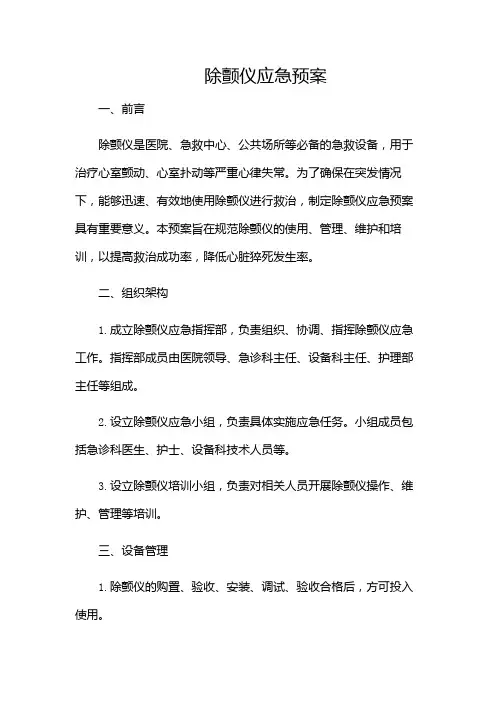 除颤仪应急预案

一、前言

除颤仪是医院、急救中心、公共场所等必备的急救设备，用于治疗心室颤动、心室扑动等严重心律失常。为了确保在突发情况下，能够迅速、有效地使用除颤仪进行救治，制定除颤仪应急预案具有重要意义。本预案旨在规范除颤仪的使用、管理、维护和培训，以提高救治成功率，降低心脏猝死发生率。

二、组织架构

1. 成立除颤仪应急指挥部，负责组织、协调、指挥除颤仪应急工作。指挥部成员由医院领导、急诊科主任、设备科主任、护理部主任等组成。

2. 设立除颤仪应急小组，负责具体实施应急任务。小组成员包括急诊科医生、护士、设备科技术人员等。

3. 设立除颤仪培训小组，负责对相关人员开展除颤仪操作、维护、管理等培训。

三、设备管理

1. 除颤仪的购置、验收、安装、调试、验收合格后，方可投入使用。